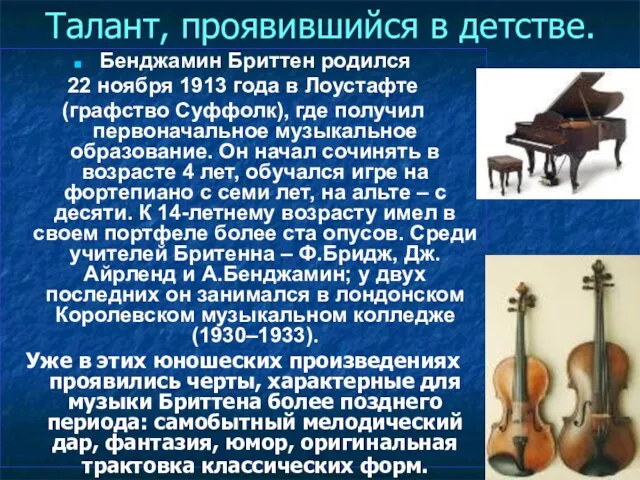 Талант, проявившийся в детстве.

Бенджамин Бриттен родился 22 ноября 1913 года в Лоустафте (графство Суффолк), где получил первоначальное музыкальное образование. Он начал сочинять в возрасте 4 лет, обучался игре на фортепиано с семи лет, на альте – с десяти. К 14-летнему возрасту имел в своем портфеле более ста опусов. Среди учителей Бритенна – Ф.Бридж, Дж. Айрленд и А.Бенджамин; у двух последних он занимался в лондонском Королевском музыкальном колледже (1930–1933).

Уже в этих юношеских произведениях проявились черты, характерные для музыки Бриттена более позднего периода: самобытный мелодический дар, фантазия, юмор, оригинальная трактовка классических форм.